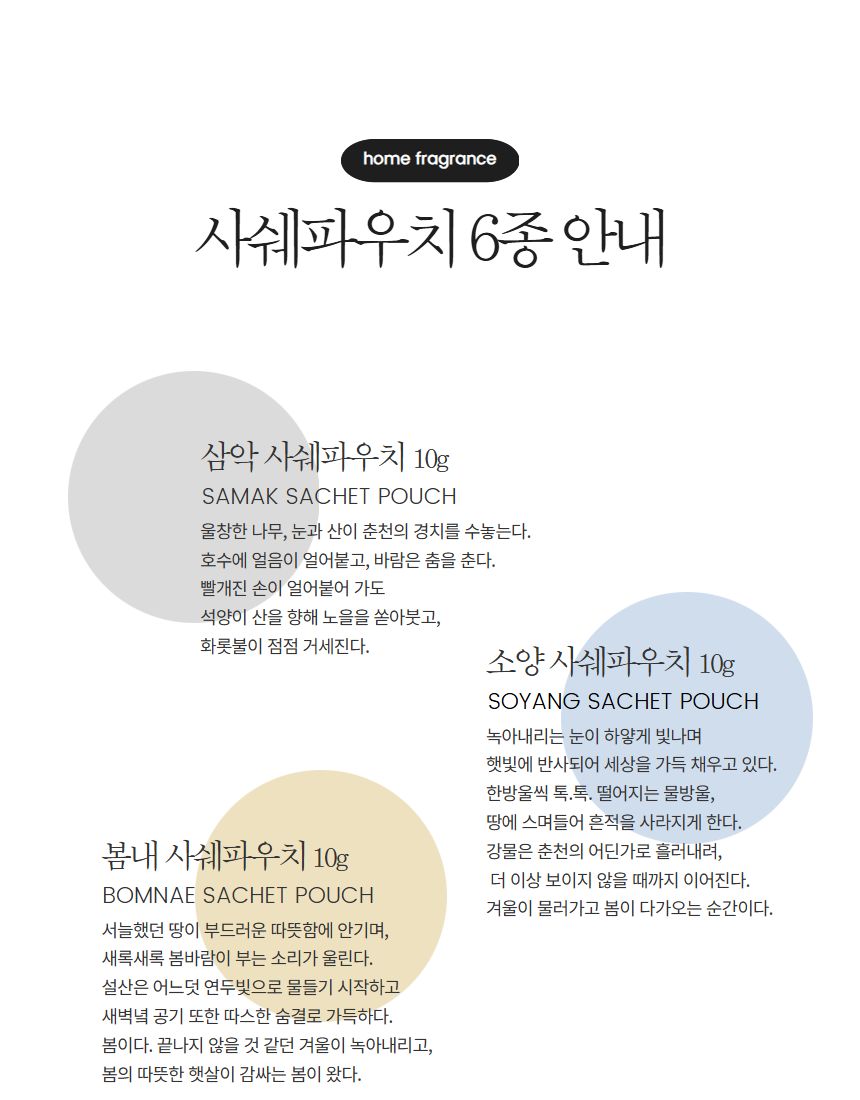 home fragrance

사쉐파우치 6종 안내

삼악 사쉐파우치 10g
SAMAK SACHET POUCH
울창한 나무, 눈과 산이 춘천의 경치를 수놓는다.
호수에 얼음이 얼어붙고, 바람은 춤을 춘다.
빨개진 손이 얼어붙어 가도
석양이 산을 향해 노을을 쏟아붓고,
화롯불이 점점 거세진다.

소양 사쉐파우치 10g
SOYANG SACHET POUCH
녹아내리는 눈이 하얗게 빛나며
햇빛에 반사되어 세상을 가득 채우고 있다.
한방울씩 톡.톡. 떨어지는 물방울,
땅에 스며들어 흔적을 사라지게 한다.
강물은 춘천의 어딘가로 흘러내려,
더 이상 보이지 않을 때까지 이어진다.
겨울이 물러가고 봄이 다가오는 순간이다.

봄내 사쉐파우치 10g
BOMNAE SACHET POUCH
서늘했던 땅이 부드러운 따뜻함에 안기며,
새록새록 봄바람이 부는 소리가 울린다.
설산은 어느덧 연두빛으로 물들기 시작하고
새벽녘 공기 또한 따스한 숨결로 가득하다.
봄이다. 끝나지 않을 것 같던 겨울이 녹아내리고,
봄의 따뜻한 햇살이 감싸는 봄이 왔다.